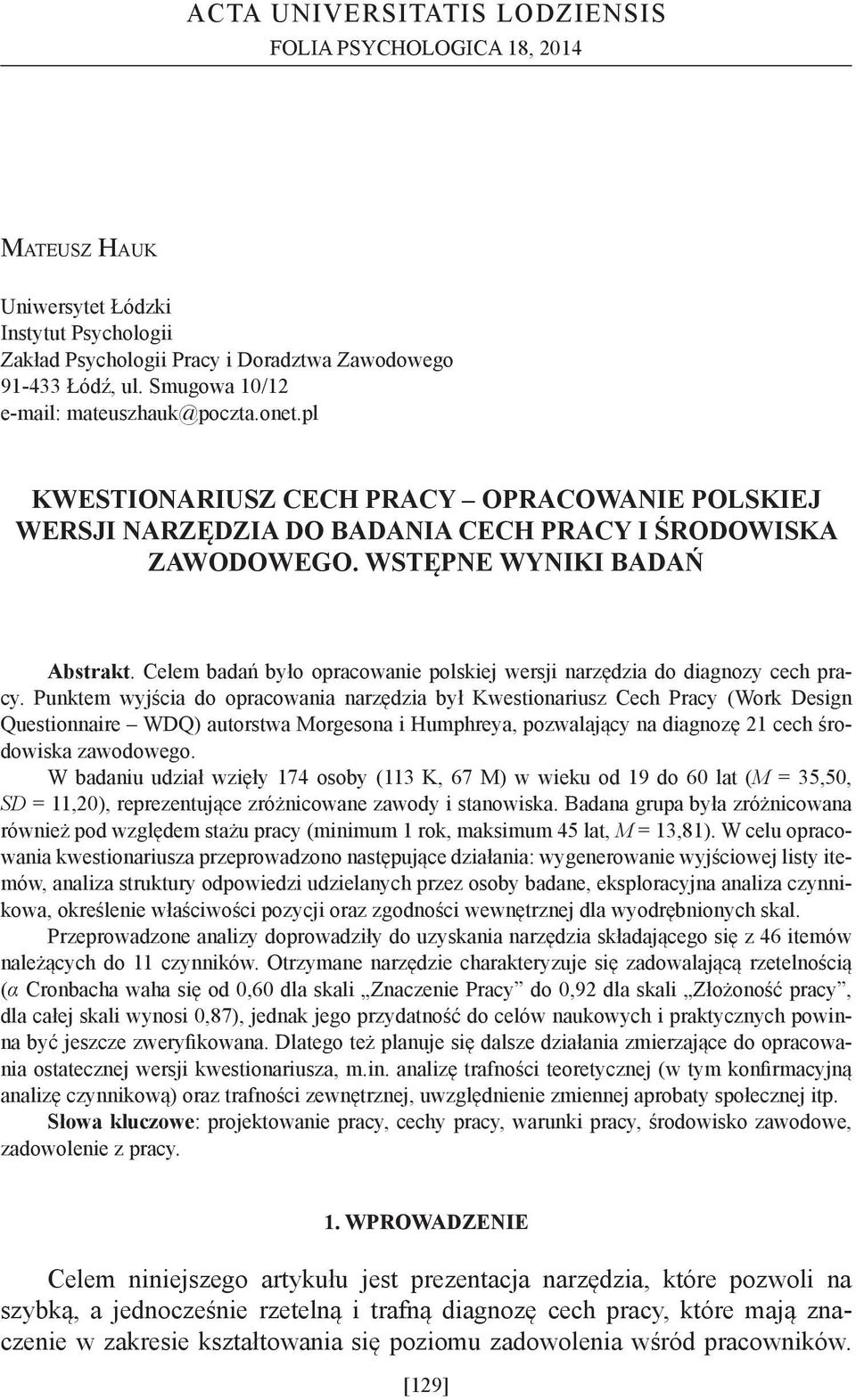 ACTA UNIVERSITATIS LODZIENSIS
FOLIA PSYCHOLOGICA 18, 2014

Mateusz Hauk

Uniwersytet Łódzki
Instytut Psychologii
Zakład Psychologii Pracy i Doradztwa Zawodowego
91-433 Łódź, ul. Smugowa 10/12
e-mail: mateuszhauk@poczta.onet.pl

KWESTIONARIUSZ CECH PRACY – OPRACOWANIE POLSKIEJ WERSJI NARZĘDZIA DO BADANIA CECH PRACY I ŚRODOWISKA ZAWODOWEGO. WSTĘPNE WYNIKI BADAŃ

Abstrakt. Celem badań było opracowanie polskiej wersji narzędzia do diagnozy cech pracy. Punktem wyjścia do opracowania narzędzia był Kwestionariusz Cech Pracy (Work Design Questionnaire – WDQ) autorstwa Morgesona i Humphreya, pozwalający na diagnozę 21 cech środowiska zawodowego.

W badaniu udział wzięły 174 osoby (113 K, 67 M) w wieku od 19 do 60 lat ($M$ = 35,50, $SD$ = 11,20), reprezentujące zróżnicowane zawody i stanowiska. Badana grupa była zróżnicowana również pod względem stażu pracy (minimum 1 rok, maksimum 45 lat, $M$ = 13,81). W celu opracowania kwestionariusza przeprowadzono następujące działania: wygenerowanie wyjściowej listy itemów, analiza struktury odpowiedzi udzielanych przez osoby badane, eksploracyjna analiza czynnikowa, określenie właściwości pozycji oraz zgodności wewnętrznej dla wyodrębnionych skal.

Przeprowadzone analizy doprowadziły do uzyskania narzędzia składającego się z 46 itemów należących do 11 czynników. Otrzymane narzędzie charakteryzuje się zadowalającą rzetelnością ($\alpha$ Cronbacha waha się od 0,60 dla skali „Znaczenie Pracy” do 0,92 dla skali „Złożoność pracy”, dla całej skali wynosi 0,87), jednak jego przydatność do celów naukowych i praktycznych powinna być jeszcze zweryfikowana. Dlatego też planuje się dalsze działania zmierzające do opracowania ostatecznej wersji kwestionariusza, m.in. analizę trafności teoretycznej (w tym konfirmacyjną analizę czynnikową) oraz trafności zewnętrznej, uwzględnienie zmiennej aprobaty społecznej itp.

Słowa kluczowe: projektowanie pracy, cechy pracy, warunki pracy, środowisko zawodowe, zadowolenie z pracy.

1. WPROWADZENIE

Celem niniejszego artykułu jest prezentacja narzędzia, które pozwoli na szybką, a jednocześnie rzetelną i trafną diagnozę cech pracy, które mają znaczenie w zakresie kształtowania się poziomu zadowolenia wśród pracowników.

[129]